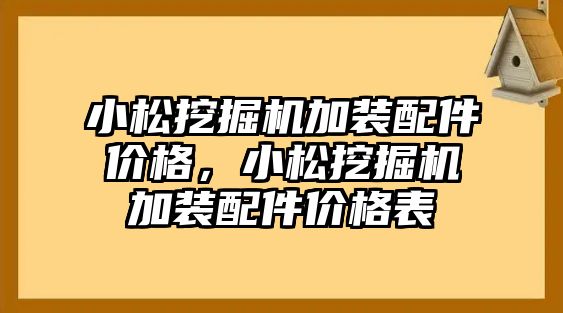 小松挖掘机加装配件价格，小松挖掘机加装配件价格表